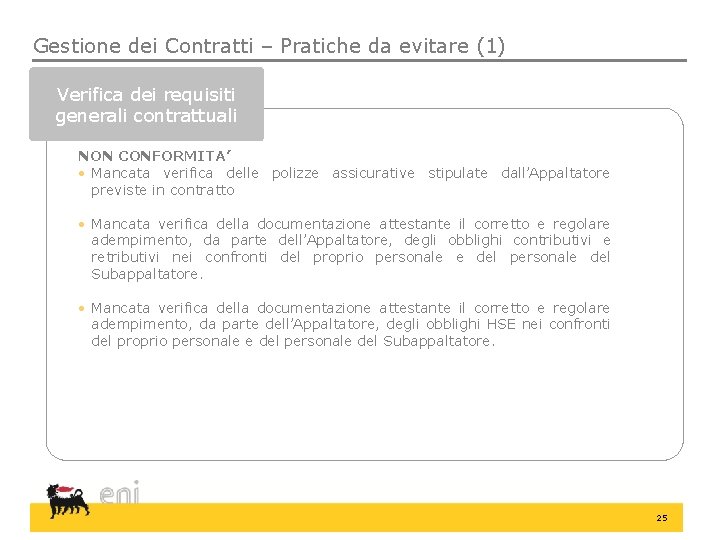 Gestione dei Contratti – Pratiche da evitare (1)

Verifica dei requisiti generali contrattuali

NON CONFORMITA'

• Mancata verifica delle polizze assicurative stipulate dall'Appaltatore previste in contratto

• Mancata verifica della documentazione attestante il corretto e regolare adempimento, da parte dell'Appaltatore, degli obblighi contributivi e retributivi nei confronti del proprio personale e del personale del Subappaltatore.

• Mancata verifica della documentazione attestante il corretto e regolare adempimento, da parte dell'Appaltatore, degli obblighi HSE nei confronti del proprio personale e del personale del Subappaltatore.

eni

25